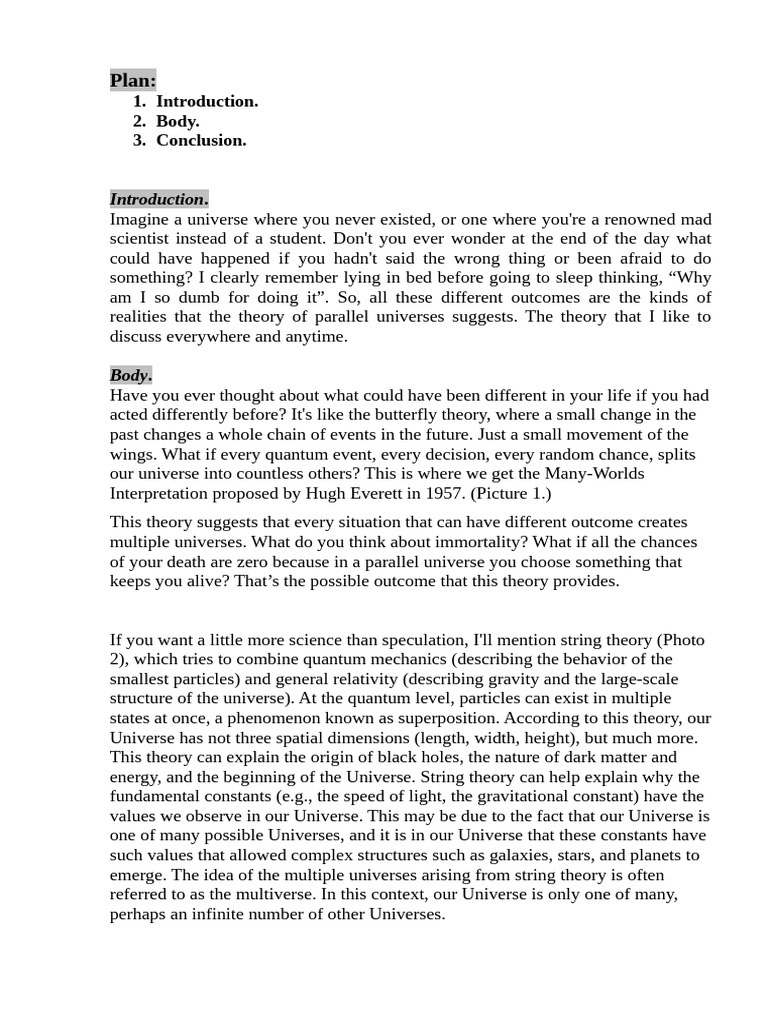 Plan:
1. Introduction.
2. Body.
3. Conclusion.

Introduction.
Imagine a universe where you never existed, or one where you're a renowned mad scientist instead of a student. Don't you ever wonder at the end of the day what could have happened if you hadn't said the wrong thing or been afraid to do something? I clearly remember lying in bed before going to sleep thinking, “Why am I so dumb for doing it”. So, all these different outcomes are the kinds of realities that the theory of parallel universes suggests. The theory that I like to discuss everywhere and anytime.

Body.
Have you ever thought about what could have been different in your life if you had acted differently before? It's like the butterfly theory, where a small change in the past changes a whole chain of events in the future. Just a small movement of the wings. What if every quantum event, every decision, every random chance, splits our universe into countless others? This is where we get the Many-Worlds Interpretation proposed by Hugh Everett in 1957. (Picture 1.)

This theory suggests that every situation that can have different outcome creates multiple universes. What do you think about immortality? What if all the chances of your death are zero because in a parallel universe you choose something that keeps you alive? That’s the possible outcome that this theory provides.

If you want a little more science than speculation, I'll mention string theory (Photo 2), which tries to combine quantum mechanics (describing the behavior of the smallest particles) and general relativity (describing gravity and the large-scale structure of the universe). At the quantum level, particles can exist in multiple states at once, a phenomenon known as superposition. According to this theory, our Universe has not three spatial dimensions (length, width, height), but much more. This theory can explain the origin of black holes, the nature of dark matter and energy, and the beginning of the Universe. String theory can help explain why the fundamental constants (e.g., the speed of light, the gravitational constant) have the values we observe in our Universe. This may be due to the fact that our Universe is one of many possible Universes, and it is in our Universe that these constants have such values that allowed complex structures such as galaxies, stars, and planets to emerge. The idea of the multiple universes arising from string theory is often referred to as the multiverse. In this context, our Universe is only one of many, perhaps an infinite number of other Universes.